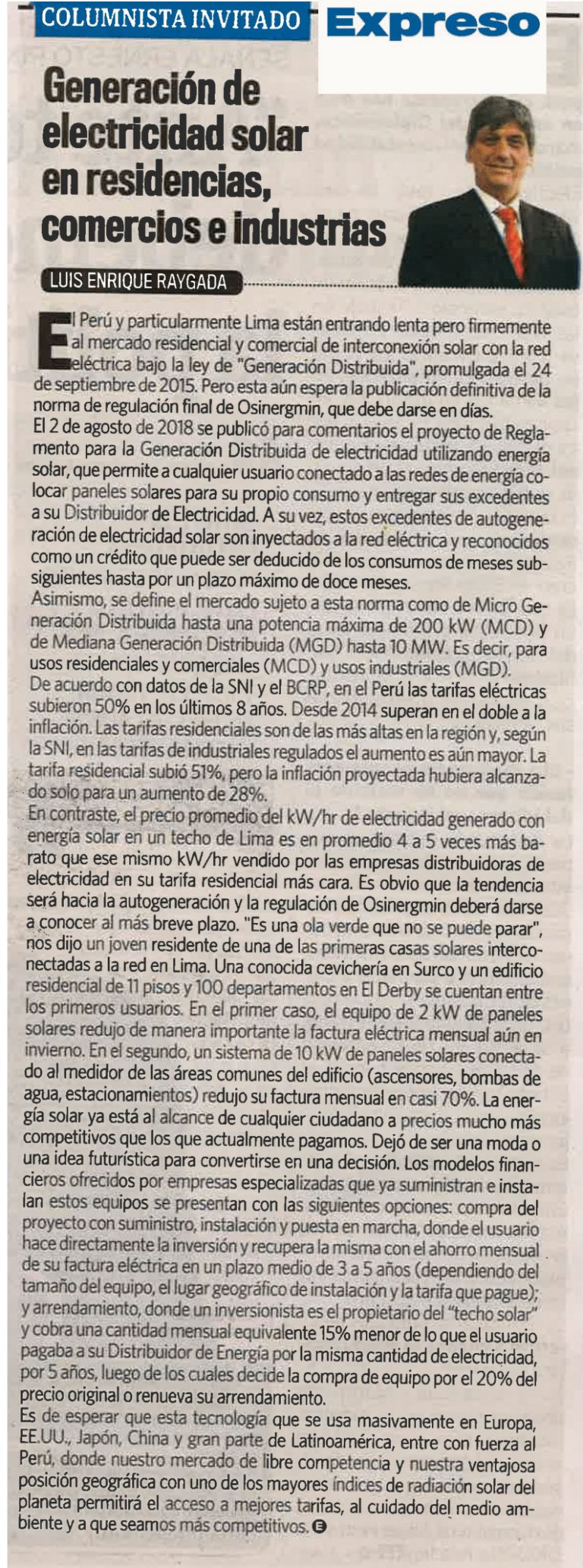 COLUMNISTA INVITADO

Expreso

Generación de electricidad solar en residencias, comercios e industrias

LUIS ENRIQUE RAYGADA

El Perú y particularmente Lima están entrando lenta pero firmemente al mercado residencial y comercial de interconexión solar con la red eléctrica bajo la ley de "Generación Distribuida", promulgada el 24 de septiembre de 2015. Pero esta aún espera la publicación definitiva de la norma de regulación final de Osinergmin, que debe darse en días.

El 2 de agosto de 2018 se publicó para comentarios el proyecto de Reglamento para la Generación Distribuida de electricidad utilizando energía solar, que permite a cualquier usuario conectado a las redes de energía colocar paneles solares para su propio consumo y entregar sus excedentes a su Distribuidor de Electricidad. A su vez, estos excedentes de autogeneración de electricidad solar son inyectados a la red eléctrica y reconocidos como un crédito que puede ser deducido de los consumos de meses subsiguientes hasta por un plazo máximo de doce meses.

Asimismo, se define el mercado sujeto a esta norma como de Micro Generación Distribuida hasta una potencia máxima de 200 kW (MCD) y de Mediana Generación Distribuida (MGD) hasta 10 MW. Es decir, para usos residenciales y comerciales (MCD) y usos industriales (MGD).

De acuerdo con datos de la SNI y el BCRP, en el Perú las tarifas eléctricas subieron 50% en los últimos 8 años. Desde 2014 superan en el doble a la inflación. Las tarifas residenciales son de las más altas en la región y, según la SNI, en las tarifas de industriales regulados el aumento es aún mayor. La tarifa residencial subió 51%, pero la inflación proyectada hubiera alcanzado solo para un aumento de 28%.

En contraste, el precio promedio del kW/hr de electricidad generado con energía solar en un techo de Lima es en promedio 4 a 5 veces más barato que ese mismo kW/hr vendido por las empresas distribuidoras de electricidad en su tarifa residencial más cara. Es obvio que la tendencia será hacia la autogeneración y la regulación de Osinergmin deberá darse a conocer al más breve plazo. "Es una ola verde que no se puede parar", nos dijo un joven residente de una de las primeras casas solares interconectadas a la red en Lima. Una conocida cevichería en Surco y un edificio residencial de 11 pisos y 100 departamentos en El Derby se cuentan entre los primeros usuarios. En el primer caso, el equipo de 2 kW de paneles solares redujo de manera importante la factura eléctrica mensual aún en invierno. En el segundo, un sistema de 10 kW de paneles solares conectado al medidor de las áreas comunes del edificio (ascensores, bombas de agua, estacionamientos) redujo su factura mensual en casi 70%. La energía solar ya está al alcance de cualquier ciudadano a precios mucho más competitivos que los que actualmente pagamos. Dejó de ser una moda o una idea futurística para convertirse en una decisión. Los modelos financieros ofrecidos por empresas especializadas que ya suministran e instalan estos equipos se presentan con las siguientes opciones: compra del proyecto con suministro, instalación y puesta en marcha, donde el usuario hace directamente la inversión y recupera la misma con el ahorro mensual de su factura eléctrica en un plazo medio de 3 a 5 años (dependiendo del tamaño del equipo, el lugar geográfico de instalación y la tarifa que pague); y arrendamiento, donde un inversionista es el propietario del "techo solar" y cobra una cantidad mensual equivalente 15% menor de lo que el usuario pagaba a su Distribuidor de Energía por la misma cantidad de electricidad, por 5 años, luego de los cuales decide la compra de equipo por el 20% del precio original o renueva su arrendamiento.

Es de esperar que esta tecnología que se usa masivamente en Europa, EE.UU., Japón, China y gran parte de Latinoamérica, entre con fuerza al Perú, donde nuestro mercado de libre competencia y nuestra ventajosa posición geográfica con uno de los mayores índices de radiación solar del planeta permitirá el acceso a mejores tarifas, al cuidado del medio ambiente y a que seamos más competitivos.